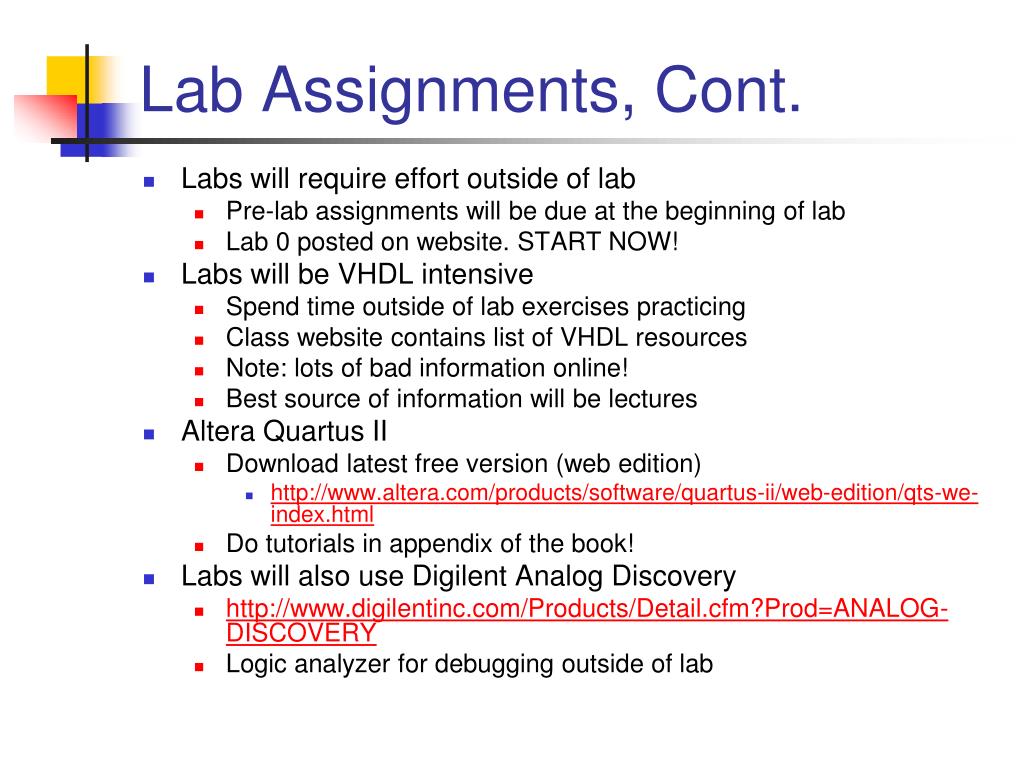 Lab Assignments, Cont.

- Labs will require effort outside of lab
  - Pre-lab assignments will be due at the beginning of lab
  - Lab 0 posted on website. START NOW!
- Labs will be VHDL intensive
  - Spend time outside of lab exercises practicing
  - Class website contains list of VHDL resources
  - Note: lots of bad information online!
  - Best source of information will be lectures
- Altera Quartus II
  - Download latest free version (web edition)
    - http://www.altera.com/products/software/quartus-ii/web-edition/qts-we-index.html
  - Do tutorials in appendix of the book!
- Labs will also use Digilent Analog Discovery
  - http://www.digilentinc.com/Products/Detail.cfm?Prod=ANALOG-DISCOVERY
  - Logic analyzer for debugging outside of lab